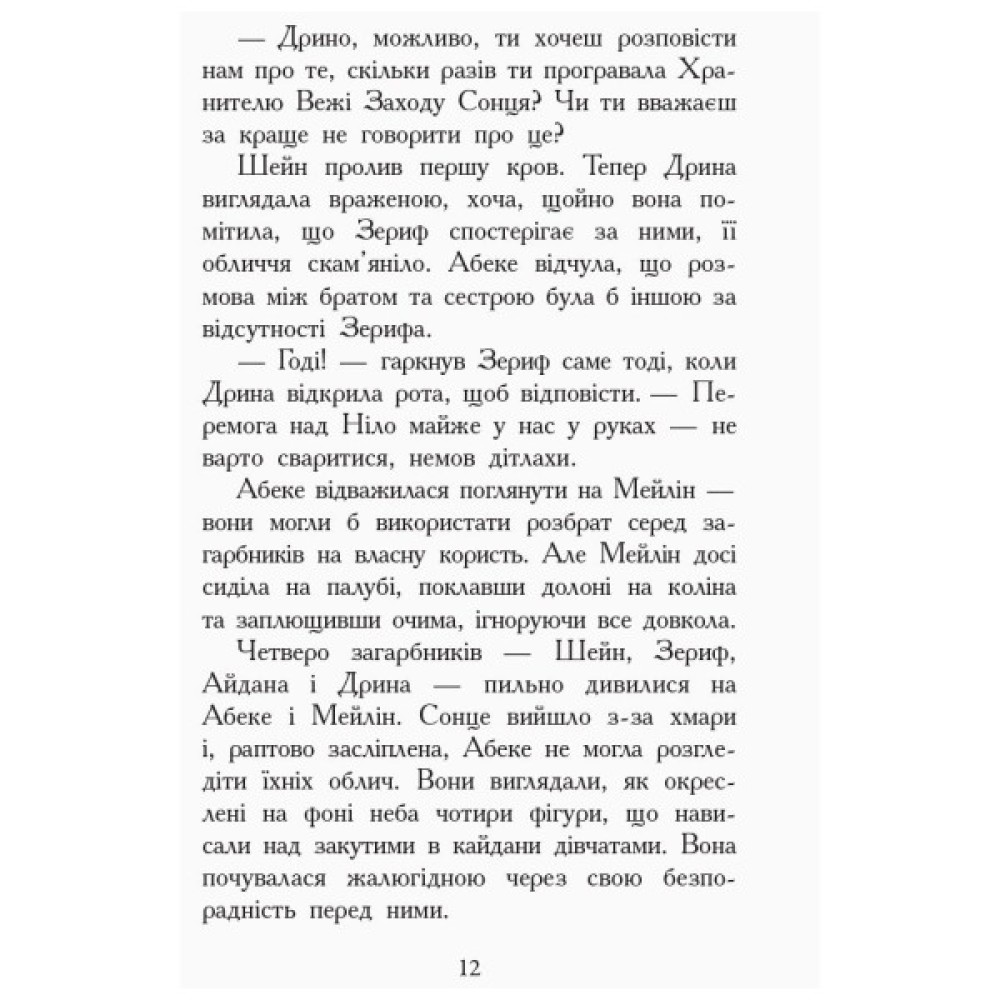 — Дрино, можливо, ти хочеш розповісти нам про те, скільки разів ти програвала Хранителю Вежі Заходу Сонця? Чи ти вважаєш за краще не говорити про це?

Шейн пролив першу кров. Тепер Дрина виглядала враженою, хоча, щойно вона помітила, що Зериф спостерігає за ними, її обличчя скам'яніло. Абеке відчула, що розмова між братом та сестрою була б іншою за відсутності Зерифа.

— Годі! — гаркнув Зериф саме тоді, коли Дрина відкрила рота, щоб відповісти. — Перемога над Ніло майже у нас у руках — не варто сваритися, немов дітлахи.

Абеке відважилася поглянути на Мейлін — вони могли б використати розбрат серед загарбників на власну користь. Але Мейлін досі сиділа на палубі, поклавши долоні на коліна та заплющивши очима, ігноруючи все довкола.

Четверо загарбників — Шейн, Зериф, Айдана і Дрина — пильно дивилися на Абеке і Мейлін. Сонце вийшло з-за хмари і, раптово засліплена, Абеке не могла розгледіти їхніх облич. Вони виглядали, як окреслені на фоні неба чотири фігури, що нависали над закутими в кайдани дівчатами. Вона почувалася жалюгідною через свою безпорадність перед ними.

12